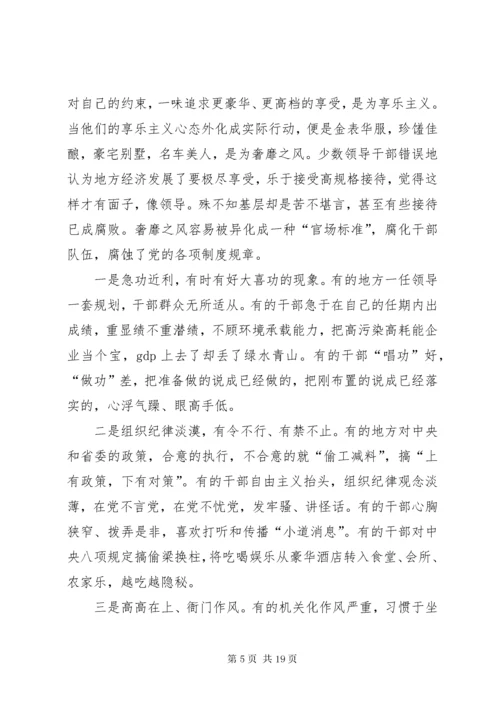 对自己的约束，一味追求更豪华、更高档的享受，是为享乐主义。当他们的享乐主义心态外化成实际行动，便是金表华服，珍馐佳酿，豪宅别墅，名车美人，是为奢靡之风。少数领导干部错误地认为地方经济发展了要极尽享受，乐于接受高规格接待，觉得这样才有面子，像领导。殊不知基层却是苦不堪言，甚至有些接待已成腐败。奢靡之风容易被异化成一种“官场标准”，腐化干部队伍，腐蚀了党的各项制度规章。

一是急功近利，有时有好大喜功的现象。有的地方一任领导一套规划，干部群众无所适从。有的干部急于在自己的任期内出成绩，重显绩不重潜绩，不顾环境承载能力，把高污染高耗能企业当个宝，gdp 上去了却丢了绿水青山。有的干部“唱功”好，“做功”差，把准备做的说成已经做的，把刚布置的说成已经落实的，心浮气躁、眼高手低。

二是组织纪律淡漠，有令不行、有禁不止。有的地方对中央和省委的政策，合意的执行，不合意的就“偷工减料”，搞“上有政策，下有对策”。有的干部自由主义抬头，组织纪律观念淡薄，在党不言党，在党不忧党，发牢骚、讲怪话。有的干部心胸狭窄、拨弄是非，喜欢打听和传播“小道消息”。有的干部对中央八项规定搞偷梁换柱，将吃喝娱乐从豪华酒店转入食堂、会所、农家乐，越吃越隐秘。

三是高高在上、衙门作风。有的机关化作风严重，习惯于坐

第 5 页 共 19 页